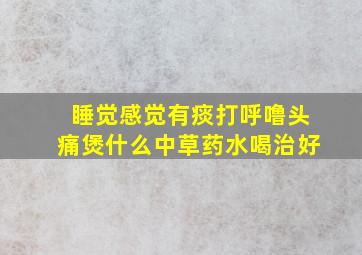 睡觉感觉有痰打呼噜头痛煲什么中草药水喝治好